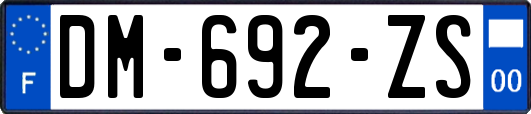 F
DM-692-ZS
00